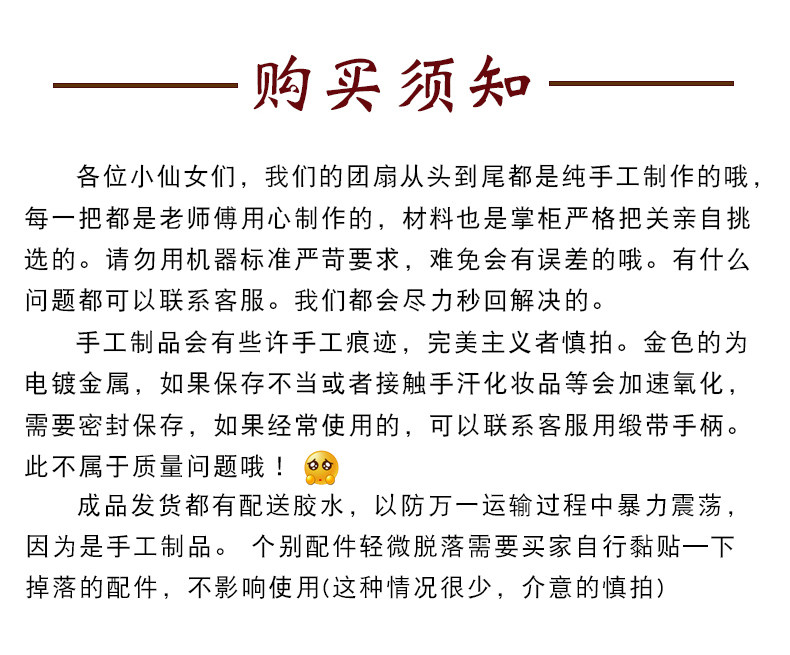 购买须知

各位小仙女们，我们的团扇从头到尾都是纯手工制作的哦，每一把都是老师傅用心制作的，材料也是掌柜严格把关亲自挑选的。请勿用机器标准严苛要求，难免会有误差的哦。有什么问题都可以联系客服。我们都会尽力秒回解决的。

手工制品会有些许手工痕迹，完美主义者慎拍。金色的为电镀金属，如果保存不当或者接触手汗化妆品等会加速氧化，需要密封保存，如果经常使用的，可以联系客服用缎带手柄。此不属于质量问题哦！

成品发货都有配送胶水，以防万一运输过程中暴力震荡，因为是手工制品。 个别配件轻微脱落需要买家自行黏贴一下掉落的配件，不影响使用(这种情况很少，介意的慎拍)